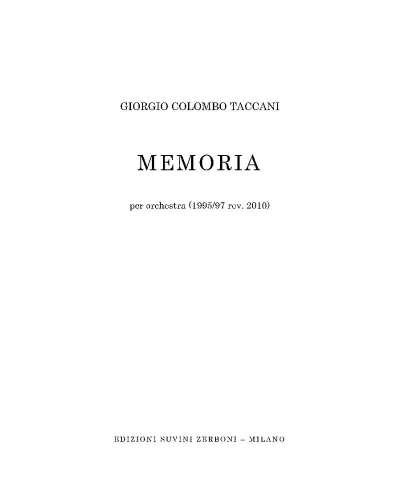 GIORGIO COLOMBO TACCANI

MEMORIA

per orchestra (1995/97 rev. 2010)

EDIZIONI SUVINI ZERBONI – MILANO